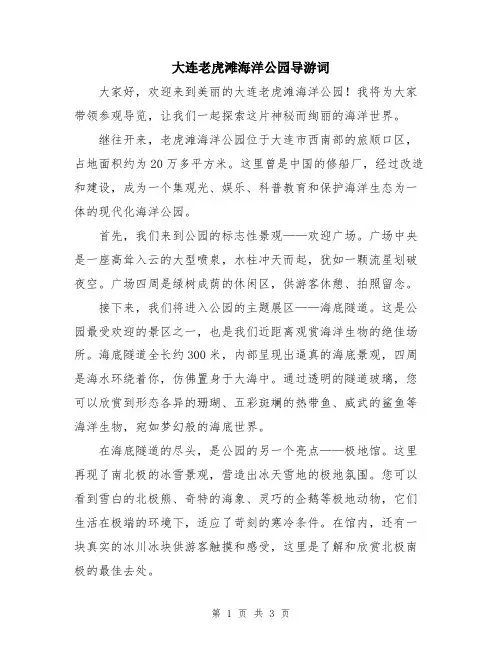 大连老虎滩海洋公园导游词

大家好，欢迎来到美丽的大连老虎滩海洋公园！我将为大家带领参观导览，让我们一起探索这片神秘而绚丽的海洋世界。

继往开来，老虎滩海洋公园位于大连市西南部的旅顺口区，占地面积约为20万多平方米。这里曾是中国的修船厂，经过改造和建设，成为一个集观光、娱乐、科普教育和保护海洋生态为一体的现代化海洋公园。

首先，我们来到公园的标志性景观——欢迎广场。广场中央是一座高耸入云的大型喷泉，水柱冲天而起，犹如一颗流星划破夜空。广场四周是绿树成荫的休闲区，供游客休憩、拍照留念。

接下来，我们将进入公园的主题展区——海底隧道。这是公园最受欢迎的景区之一，也是我们近距离观赏海洋生物的绝佳场所。海底隧道全长约300米，内部呈现出逼真的海底景观，四周是海水环绕着你，仿佛置身于大海中。通过透明的隧道玻璃，您可以欣赏到形态各异的珊瑚、五彩斑斓的热带鱼、威武的鲨鱼等海洋生物，宛如梦幻般的海底世界。

在海底隧道的尽头，是公园的另一个亮点——极地馆。这里再现了南北极的冰雪景观，营造出冰天雪地的极地氛围。您可以看到雪白的北极熊、奇特的海象、灵巧的企鹅等极地动物，它们生活在极端的环境下，适应了苛刻的寒冷条件。在馆内，还有一块真实的冰川冰块供游客触摸和感受，这里是了解和欣赏北极南极的最佳去处。

第 1 页 共 3 页